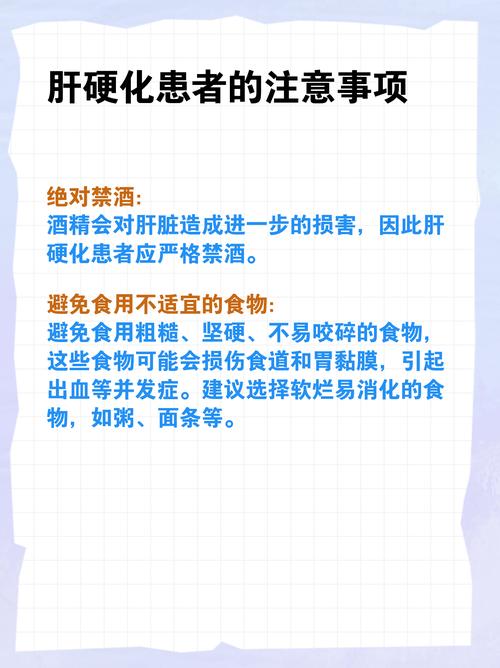 肝硬化患者的注意事项

绝对禁酒:
酒精会对肝脏造成进一步的损害，因此肝硬化患者应严格禁酒。

避免食用不适宜的食物:
避免食用粗糙、坚硬、不易咬碎的食物，这些食物可能会损伤食道和胃黏膜，引起出血等并发症。建议选择软烂易消化的食物，如粥、面条等。